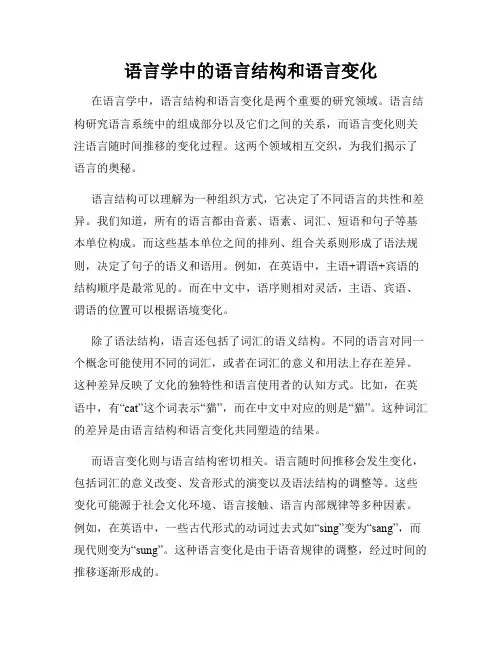 语言学中的语言结构和语言变化

在语言学中，语言结构和语言变化是两个重要的研究领域。语言结构研究语言系统中的组成部分以及它们之间的关系，而语言变化则关注语言随时间推移的变化过程。这两个领域相互交织，为我们揭示了语言的奥秘。

语言结构可以理解为一种组织方式，它决定了不同语言的共性和差异。我们知道，所有的语言都由音素、语素、词汇、短语和句子等基本单位构成。而这些基本单位之间的排列、组合关系则形成了语法规则，决定了句子的语义和语用。例如，在英语中，主语+谓语+宾语的结构顺序是最常见的。而在中文中，语序则相对灵活，主语、宾语、谓语的位置可以根据语境变化。

除了语法结构，语言还包括了词汇的语义结构。不同的语言对同一个概念可能使用不同的词汇，或者在词汇的意义和用法上存在差异。这种差异反映了文化的独特性和语言使用者的认知方式。比如，在英语中，有“cat”这个词表示“猫”，而在中文中对应的则是“猫”。这种词汇的差异是由语言结构和语言变化共同塑造的结果。

而语言变化则与语言结构密切相关。语言随时间推移会发生变化，包括词汇的意义改变、发音形式的演变以及语法结构的调整等。这些变化可能源于社会文化环境、语言接触、语言内部规律等多种因素。例如，在英语中，一些古代形式的动词过去式如“sing”变为“sang”，而现代则变为“sung”。这种语言变化是由于语音规律的调整，经过时间的推移逐渐形成的。